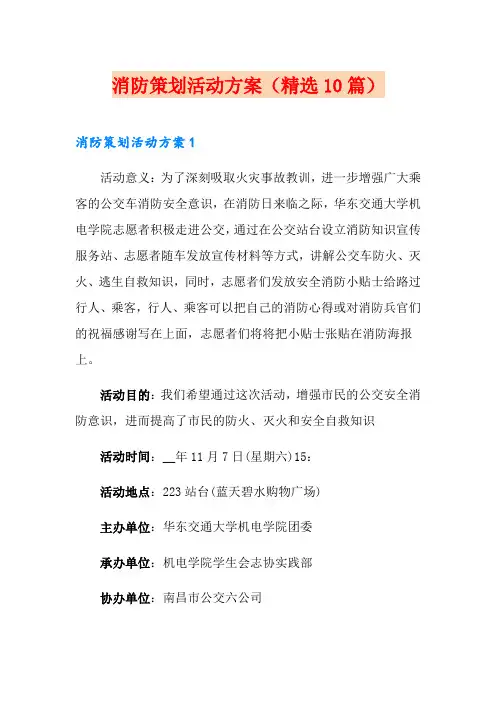 消防策划活动方案（精选10篇）

消防策划活动方案1

活动意义：为了深刻吸取火灾事故教训，进一步增强广大乘客的公交车消防安全意识，在消防日来临之际，华东交通大学机电学院志愿者积极走进公交，通过在公交站台设立消防知识宣传服务站、志愿者随车发放宣传材料等方式，讲解公交车防火、灭火、逃生自救知识，同时，志愿者们发放安全消防小贴士给路过行人、乘客，行人、乘客可以把自己的消防心得或对消防兵官们的祝福感谢写在上面，志愿者们将将把小贴士张贴在消防海报上。

活动目的：我们希望通过这次活动，增强市民的公交安全消防意识，进而提高了市民的防火、灭火和安全自救知识

活动时间：__年11月7日(星期六)15：

活动地点：223站台(蓝天碧水购物广场)

主办单位：华东交通大学机电学院团委

承办单位：机电学院学生会志协实践部

协办单位：南昌市公交六公司